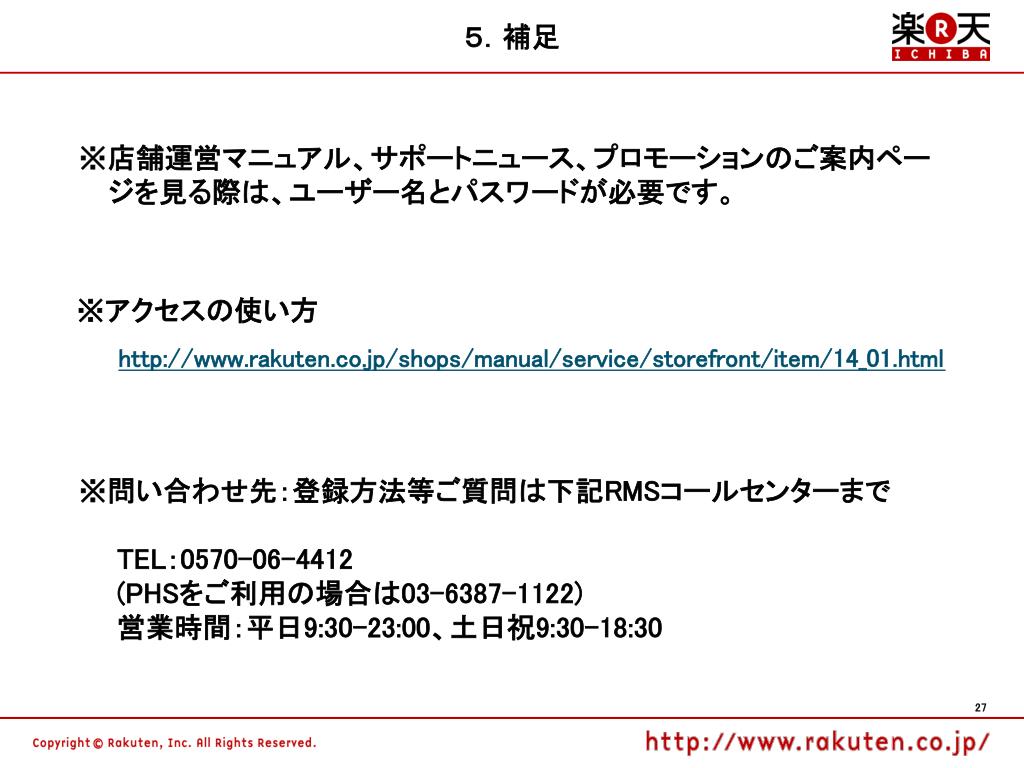 5. 補足

楽R天 ICHIBA

※店舗運営マニュアル、サポートニュース、プロモーションのご案内ページを見る際は、ユーザー名とパスワードが必要です。

※アクセスの使い方

http://www.rakuten.co.jp/shops/manual/service/storefront/item/14_01.html

※問い合わせ先：登録方法等ご質問は下記RMSコールセンターまで

TEL：0570-06-4412
(PHSをご利用の場合は03-6387-1122)
営業時間：平日9:30-23:00、土日祝9:30-18:30

27

Copyright © Rakuten, Inc. All Rights Reserved.

http://www.rakuten.co.jp/